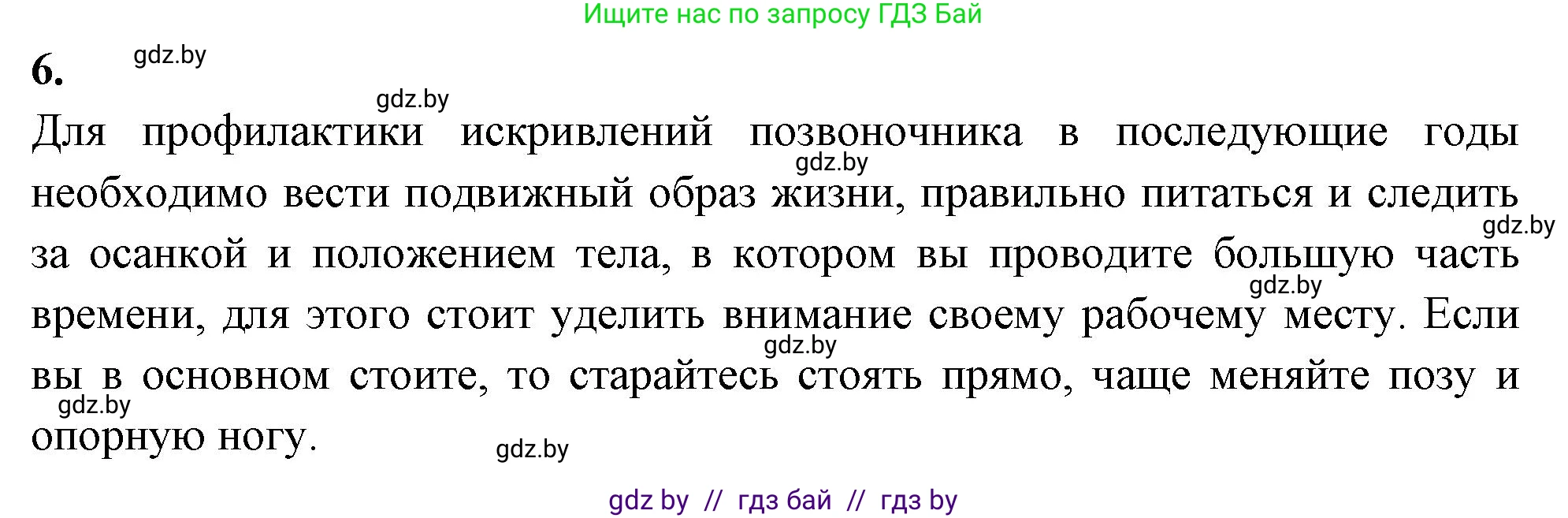 Ищите нас по запросу ГДЗ Бай

6. gdz.by

gdz.by

Для профилактики искривлений позвоночника в последующие годы необходимо вести подвижный образ жизни, правильно питаться и следить за осанкой и положением тела, в котором вы проводите большую часть времени, для этого стоит уделить внимание своему рабочему месту. Если вы в основном стоите, то старайтесь стоять прямо, чаще меняйте позу и опорную ногу.

gdz.by gdz.by gdz.by gdz.by gdz.by gdz.by

gdz by // гдз бай // гдз by